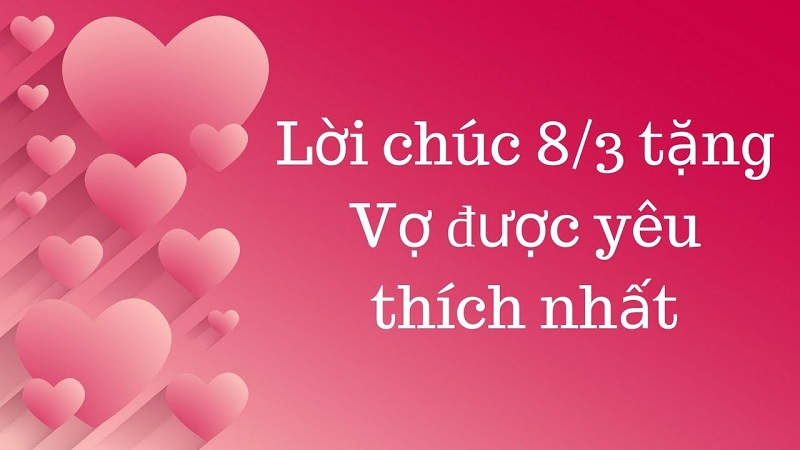 Lời chúc 8/3 tặng Vợ được yêu thích nhất